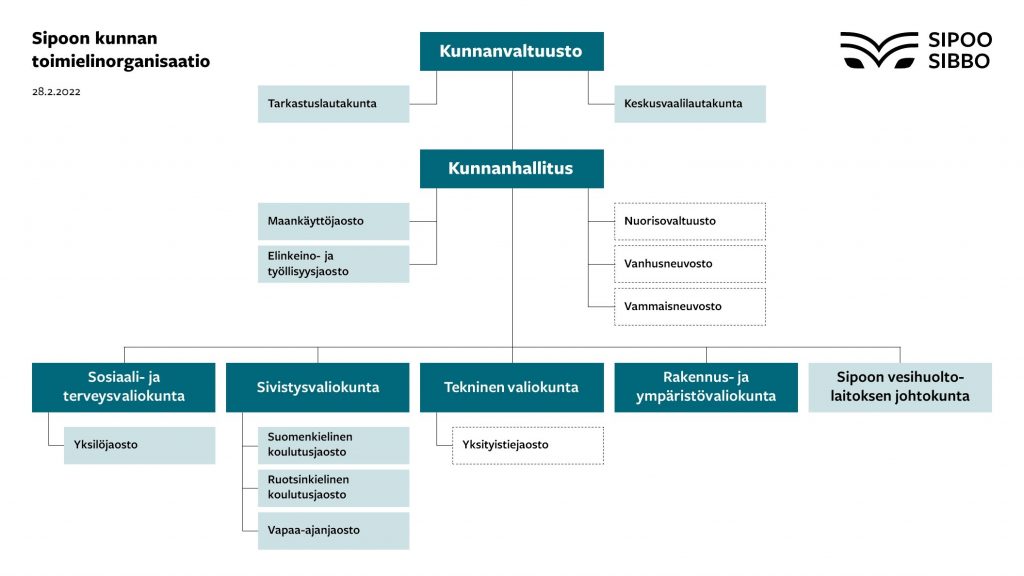 Sipoon kunnan toimielinorganisaatio

28.2.2022

SIPOO
SIBBO

Kunnanvaltuusto

Tarkastuslautakunta

Keskusvaalilautakunta

Kunnanhallitus

Maankäyttöjaosto

Elinkeino- ja työllisyysjaosto

Nuorisovaltuusto

Vanhusneuvosto

Vammaisneuvosto

Sosiaali- ja terveysvaliokunta

Yksilöjaosto

Sivistysvaliokunta

Suomenkielinen koulutusjaosto

Ruotsinkielinen koulutusjaosto

Vapaa-ajanjaosto

Tekninen valiokunta

Yksityistiejaosto

Rakennus- ja ympäristövaliokunta

Sipoon vesihuoltolaitoksen johtokunta